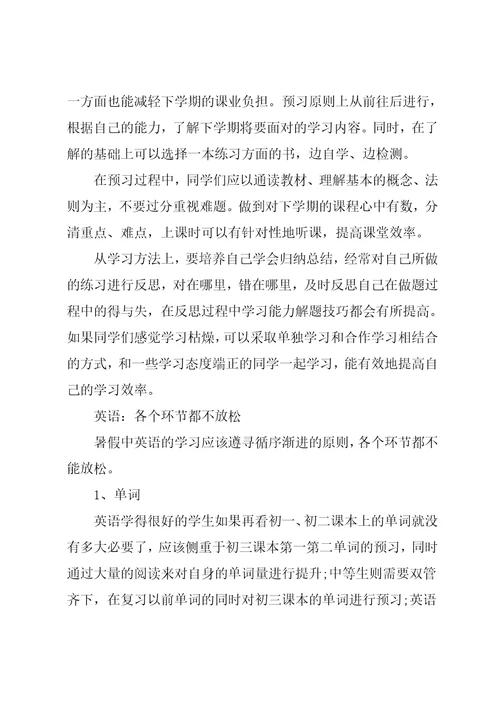 一方面也能减轻下学期的课业负担。预习原则上从前往后进行，根据自己的能力，了解下学期将要面对的学习内容。同时，在了解的基础上可以选择一本练习方面的书，边自学、边检测。

在预习过程中，同学们应以通读教材、理解基本的概念、法则为主，不要过分重视难题。做到对下学期的课程心中有数，分清重点、难点，上课时可以有针对性地听课，提高课堂效率。

从学习方法上，要培养自己学会归纳总结，经常对自己所做的练习进行反思，对在哪里，错在哪里，及时反思自己在做题过程中的得与失，在反思过程中学习能力解题技巧都会有所提高。如果同学们感觉学习枯燥，可以采取单独学习和合作学习相结合的方式，和一些学习态度端正的同学一起学习，能有效地提高自己的学习效率。

英语：各个环节都不放松

暑假中英语的学习应该遵寻循序渐进的原则，各个环节都不能放松。

1、单词

英语学得很好的学生如果再看初一、初二课本上的单词就没有多大必要了，应该侧重于初三课本第一第二单词的预习，同时通过大量的阅读来对自身的单词量进行提升;中等生则需要双管齐下，在复习以前单词的同时对初三课本的单词进行预习;英语